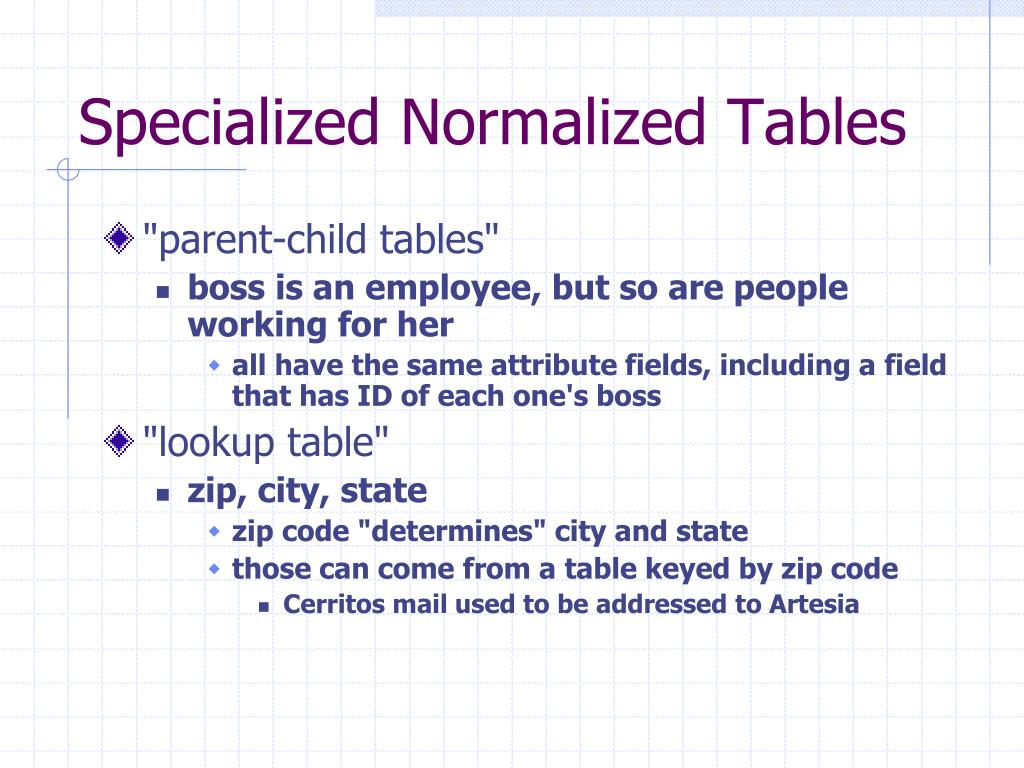 Specialized Normalized Tables

"parent-child tables"

boss is an employee, but so are people working for her

all have the same attribute fields, including a field that has ID of each one's boss

"lookup table"

zip, city, state

zip code "determines" city and state

those can come from a table keyed by zip code

Cerritos mail used to be addressed to Artesia